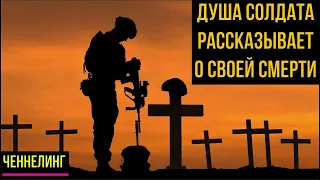 ДУША СОЛДАТА РАССКАЗЫВАЕТ О СВОЕЙ СМЕРТИ

ЧЕННЕЛИНГ